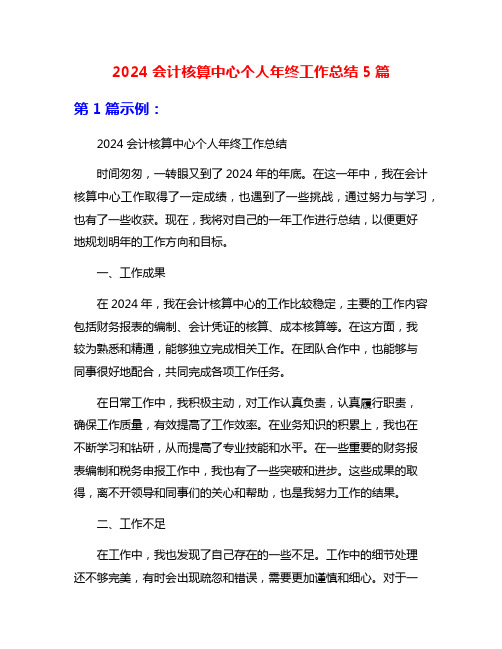 2024 会计核算中心个人年终工作总结 5 篇

第 1 篇示例：

2024 会计核算中心个人年终工作总结

时间匆匆，一转眼又到了 2024 年的年底。在这一年中，我在会计核算中心工作取得了一定成绩，也遇到了一些挑战，通过努力与学习，也有了一些收获。现在，我将对自己的一年工作进行总结，以便更好地规划明年的工作方向和目标。

一、工作成果

在 2024 年，我在会计核算中心的工作比较稳定，主要的工作内容包括财务报表的编制、会计凭证的核算、成本核算等。在这方面，我较为熟悉和精通，能够独立完成相关工作。在团队合作中，也能够与同事很好地配合，共同完成各项工作任务。

在日常工作中，我积极主动，对工作认真负责，认真履行职责，确保工作质量，有效提高了工作效率。在业务知识的积累上，我也在不断学习和钻研，从而提高了专业技能和水平。在一些重要的财务报表编制和税务申报工作中，我也有了一些突破和进步。这些成果的取得，离不开领导和同事们的关心和帮助，也是我努力工作的结果。

二、工作不足

在工作中，我也发现了自己存在的一些不足。工作中的细节处理还不够完美，有时会出现疏忽和错误，需要更加谨慎和细心。对于一